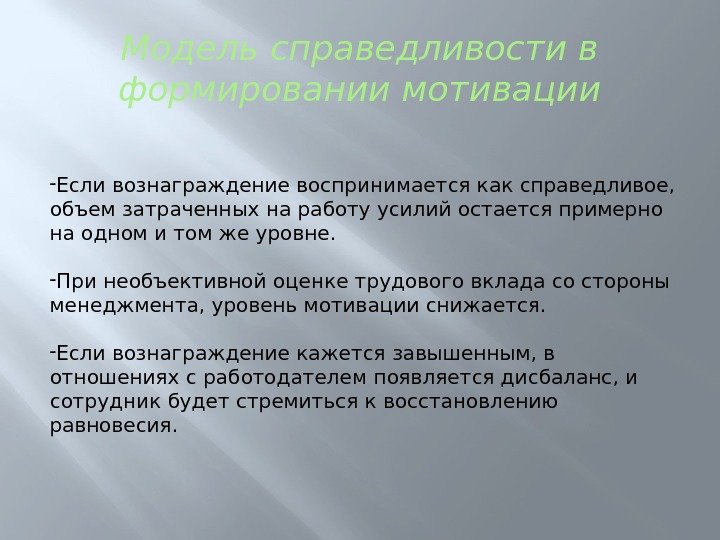 Модель справедливости в формировании мотивации

-Если вознаграждение воспринимается как справедливое, объем затраченных на работу усилий остается примерно на одном и том же уровне.

-При необъективной оценке трудового вклада со стороны менеджмента, уровень мотивации снижается.

-Если вознаграждение кажется завышенным, в отношениях с работодателем появляется дисбаланс, и сотрудник будет стремиться к восстановлению равновесия.